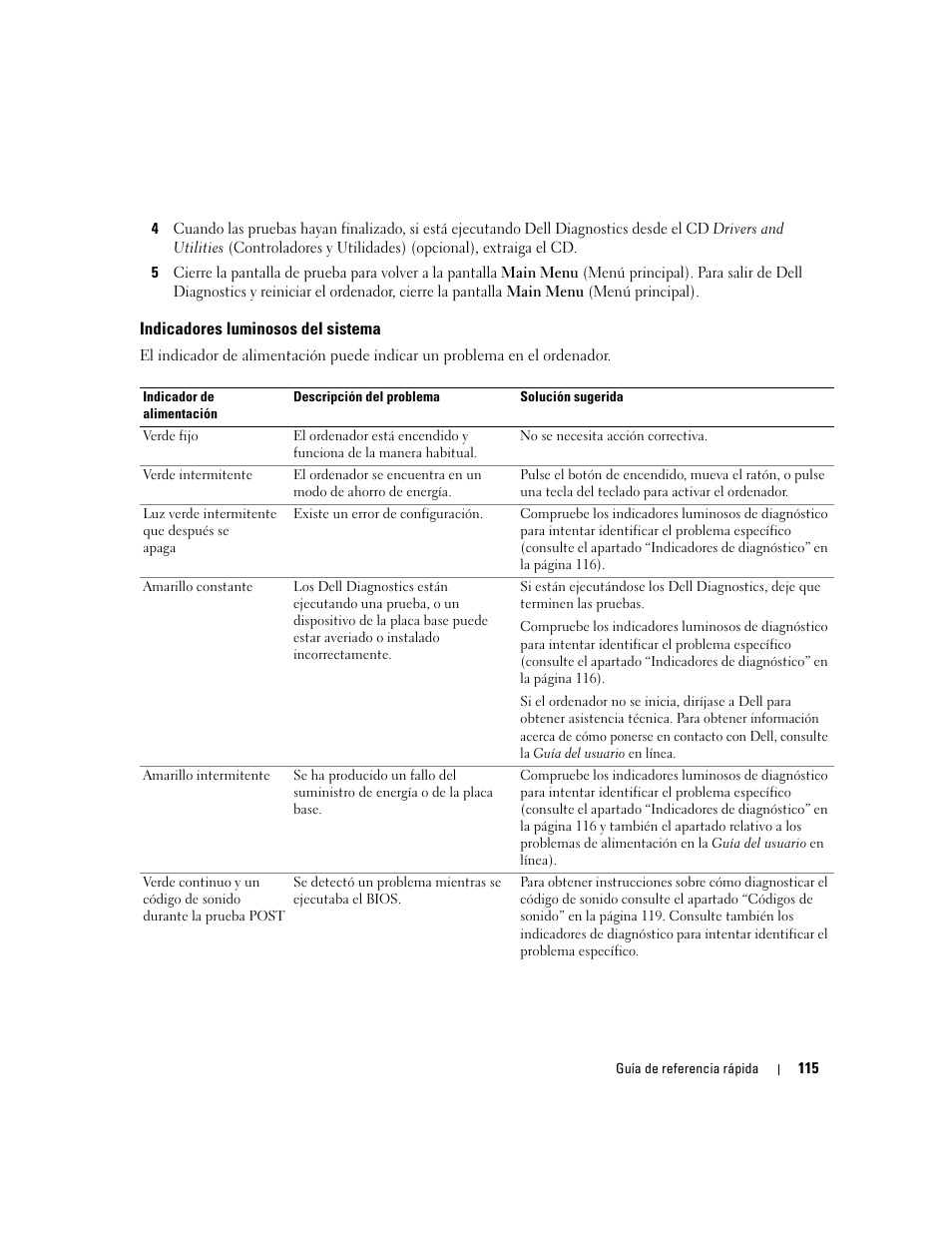 4 Cuando las pruebas hayan finalizado, si está ejecutando Dell Diagnostics desde el CD Drivers and Utilities (Controladores y Utilidades) (opcional), extraiga el CD.

5 Cierre la pantalla de prueba para volver a la pantalla Main Menu (Menú principal). Para salir de Dell Diagnostics y reiniciar el ordenador, cierre la pantalla Main Menu (Menú principal).

Indicadores luminosos del sistema

El indicador de alimentación puede indicar un problema en el ordenador.

| Indicador de alimentación | Descripción del problema | Solución sugerida |
|---|---|---|
| Verde fijo | El ordenador está encendido y funciona de la manera habitual. | No se necesita acción correctiva. |
| Verde intermitente | El ordenador se encuentra en un modo de ahorro de energía. | Pulse el botón de encendido, mueva el ratón, o pulse una tecla del teclado para activar el ordenador. |
| Luz verde intermitente que después se apaga | Existe un error de configuración. | Compruebe los indicadores luminosos de diagnóstico para intentar identificar el problema específico (consulte el apartado “Indicadores de diagnóstico” en la página 116). |
| Amarillo constante | Los Dell Diagnostics están ejecutando una prueba, o un dispositivo de la placa base puede estar averiado o instalado incorrectamente. | Si están ejecutándose los Dell Diagnostics, deje que terminen las pruebas. Compruebe los indicadores luminosos de diagnóstico para intentar identificar el problema específico (consulte el apartado “Indicadores de diagnóstico” en la página 116). Si el ordenador no se inicia, diríjase a Dell para obtener asistencia técnica. Para obtener información acerca de cómo ponerse en contacto con Dell, consulte la Guía del usuario en línea. |
| Amarillo intermitente | Se ha producido un fallo del suministro de energía o de la placa base. | Compruebe los indicadores luminosos de diagnóstico para intentar identificar el problema específico (consulte el apartado “Indicadores de diagnóstico” en la página 116 y también el apartado relativo a los problemas de alimentación en la Guía del usuario en línea). |
| Verde continuo y un código de sonido durante la prueba POST | Se detectó un problema mientras se ejecutaba el BIOS. | Para obtener instrucciones sobre cómo diagnosticar el código de sonido consulte el apartado “Códigos de sonido” en la página 119. Consulte también los indicadores de diagnóstico para intentar identificar el problema específico. |

Guía de referencia rápida | 115